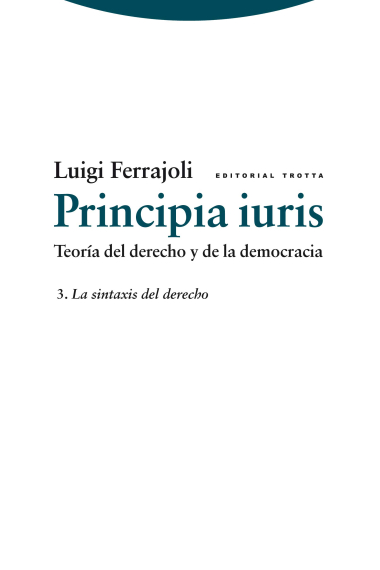 Luigi Ferrajoli

EDITORIAL TROTTA

Principia iuris

Teoría del derecho y de la democracia

3. La sintaxis del derecho